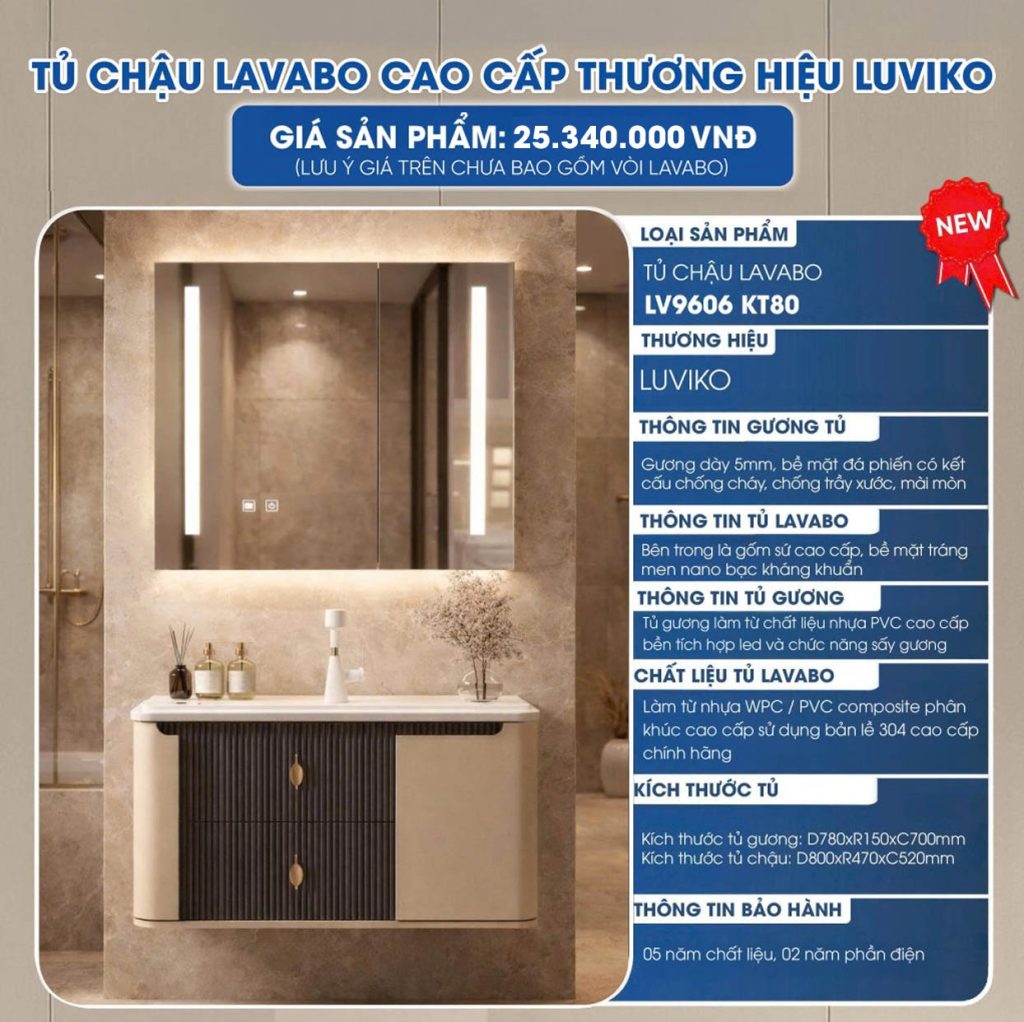 TỦ CHẬU LAVABO CAO CẤP THƯƠNG HIỆU LUVIKO

GIÁ SẢN PHẨM: 25.340.000 VNĐ
(LƯU Ý GIÁ TRÊN CHƯA BAO GỒM VÒI LAVABO)

NEW

LOẠI SẢN PHẨM

TỦ CHẬU LAVABO
LV9606 KT80

THƯƠNG HIỆU

LUVIKO

THÔNG TIN GƯƠNG TỦ

Gương dày 5mm, bề mặt đá phiến có kết cấu chống cháy, chống trầy xước, mài mòn

THÔNG TIN TỦ LAVABO

Bên trong là gốm sứ cao cấp, bề mặt tráng men nano bạc kháng khuẩn

THÔNG TIN TỦ GƯƠNG

Tủ gương làm từ chất liệu nhựa PVC cao cấp bền tích hợp led và chức năng sấy gương

CHẤT LIỆU TỦ LAVABO

Làm từ nhựa WPC / PVC composite phân khúc cao cấp sử dụng bản lề 304 cao cấp chính hãng

KÍCH THƯỚC TỦ

Kích thước tủ gương: D780xR150xC700mm
Kích thước tủ chậu: D800xR470xC520mm

THÔNG TIN BẢO HÀNH

05 năm chất liệu, 02 năm phần điện